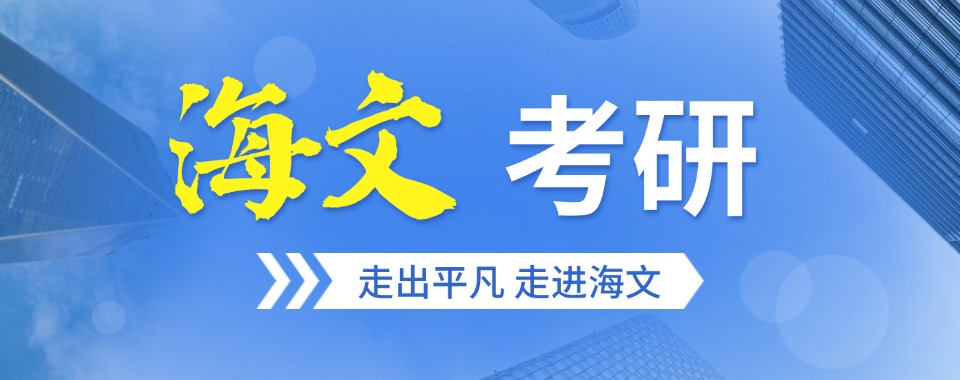 海文 考研

走出平凡 走进海文